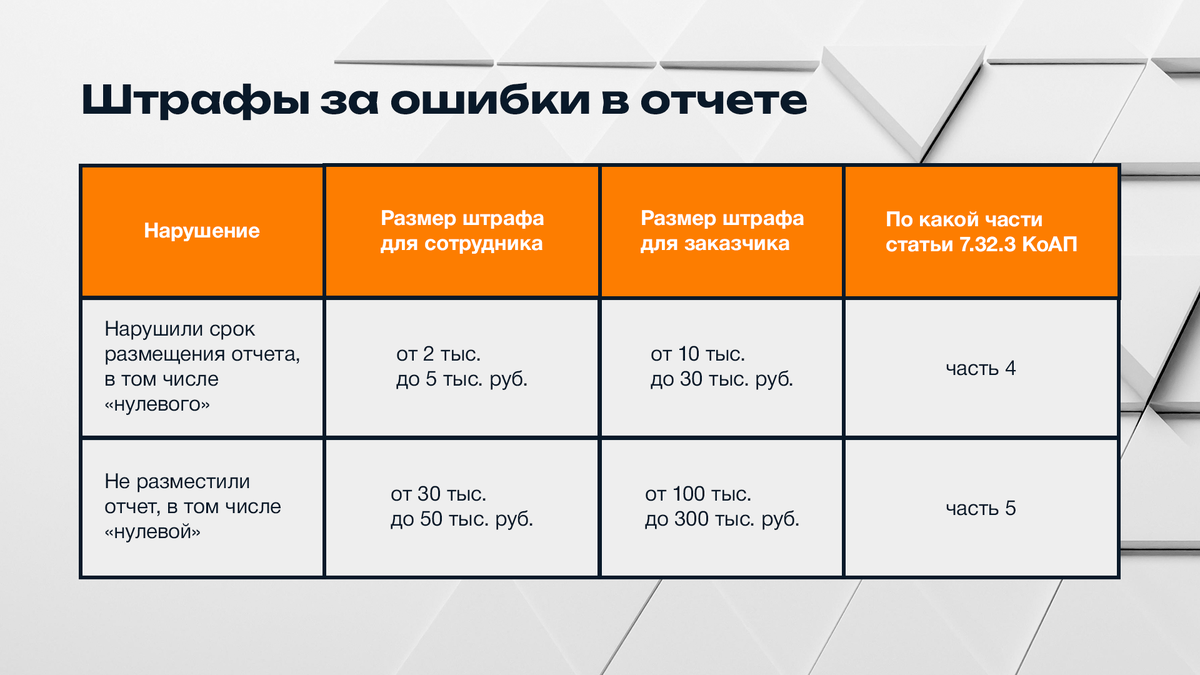 Штрафы за ошибки в отчете

| Нарушение | Размер штрафа для сотрудника | Размер штрафа для заказчика | По какой части статьи 7.32.3 КоАП |
|---|---|---|---|
| Нарушили срок размещения отчета, в том числе «нулевого» | от 2 тыс. до 5 тыс. руб. | от 10 тыс. до 30 тыс. руб. | часть 4 |
| Не разместили отчет, в том числе «нулевой» | от 30 тыс. до 50 тыс. руб. | от 100 тыс. до 300 тыс. руб. | часть 5 |